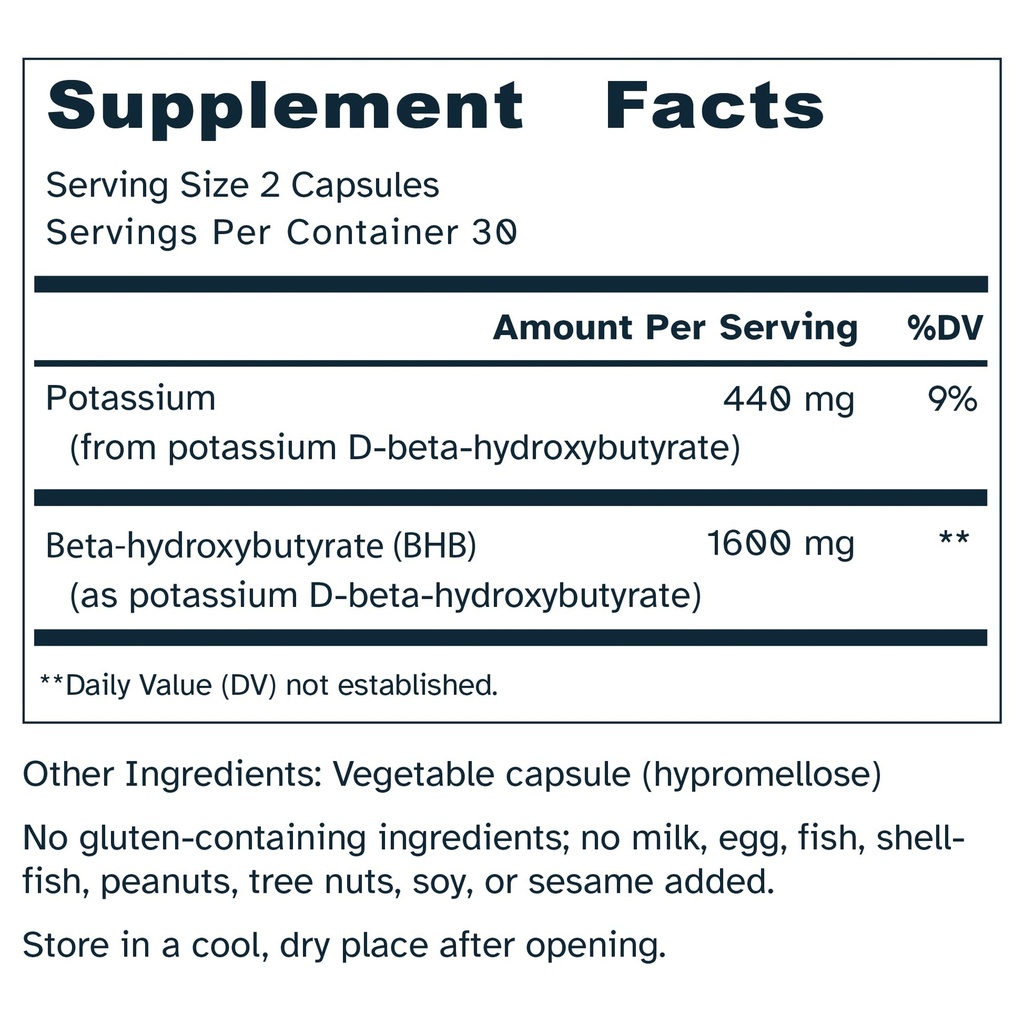 Supplement Facts

Serving Size 2 Capsules
Servings Per Container 30

| | Amount Per Serving | %DV |
|---|---|---|
| Potassium (from potassium D-beta-hydroxybutyrate) | 440 mg | 9% |
| Beta-hydroxybutyrate (BHB) (as potassium D-beta-hydroxybutyrate) | 1600 mg | ** |

**Daily Value (DV) not established.

Other Ingredients: Vegetable capsule (hypromellose)

No gluten-containing ingredients; no milk, egg, fish, shellfish, peanuts, tree nuts, soy, or sesame added.

Store in a cool, dry place after opening.